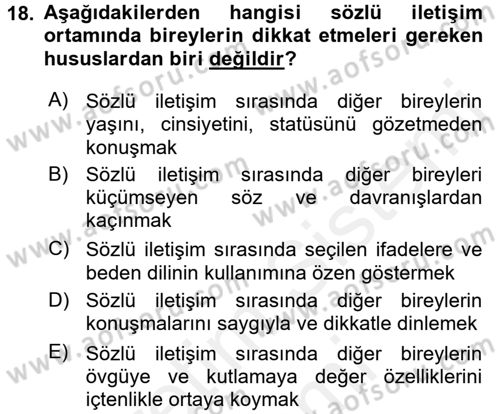 18. Aşağıdakilerden hangisi sözlü iletişim ortamında bireylerin dikkat etmeleri gereken hususlardan biri değildir?

A) Sözlü iletişim sırasında diğer bireylerin yaşını, cinsiyetini, statüsünü gözetmeden konuşmak

B) Sözlü iletişim sırasında diğer bireyleri küçümseyen söz ve davranışlardan kaçınmak

C) Sözlü iletişim sırasında seçilen ifadelere ve beden dilinin kullanımına özen göstermek

D) Sözlü iletişim sırasında diğer bireylerin konuşmalarını saygıyla ve dikkatle dinlemek

E) Sözlü iletişim sırasında diğer bireylerin övgüye ve kutlamaya değer özelliklerini içtenlikle ortaya koymak

www.aofsoru.com